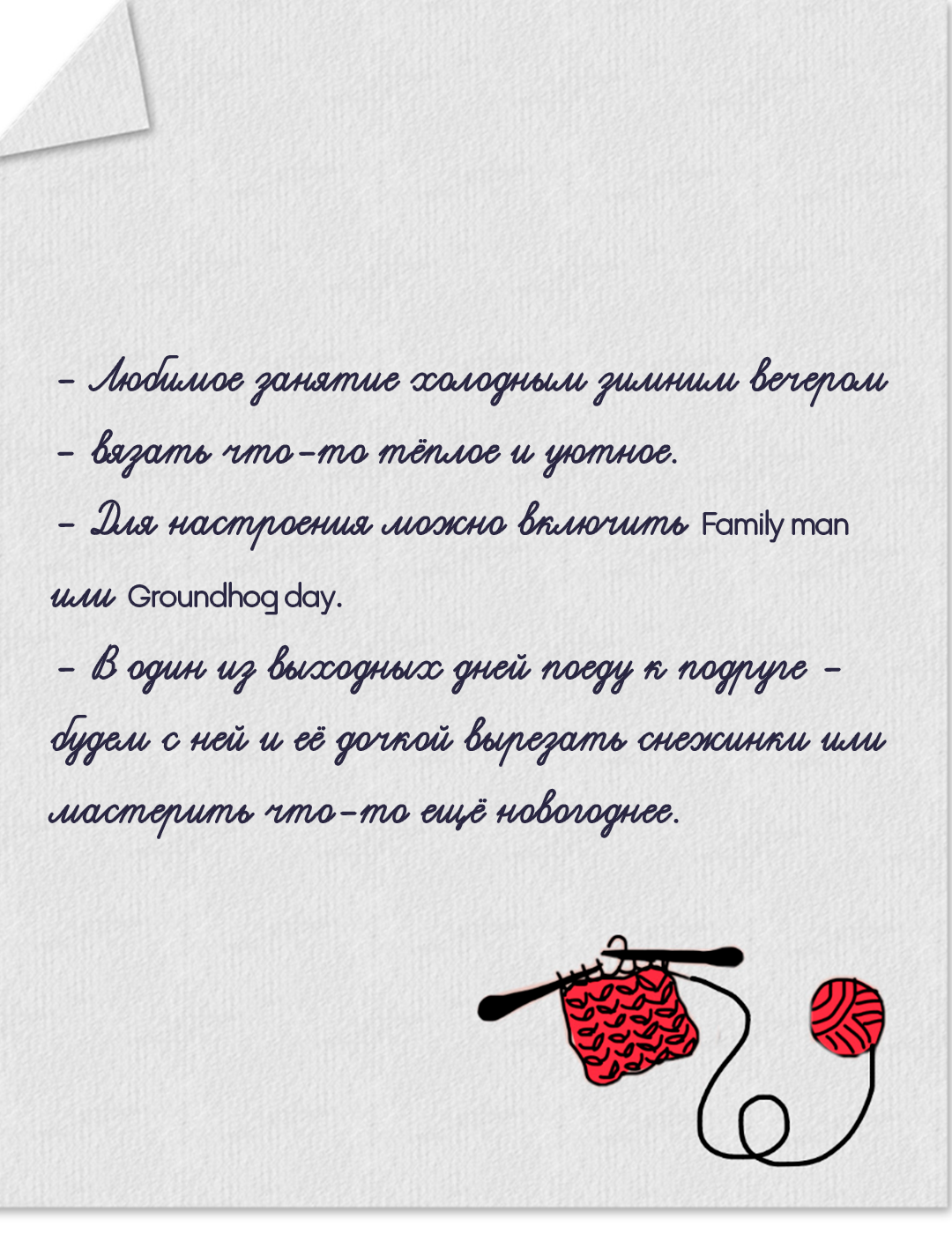 - Любимое занятие холодным зимним вечером - вязать что-то тёплое и уютное.

- Для настроения можно включить Family man или Groundhog day.

- В один из выходных дней поеду к подруге - будем с ней и её дочкой вырезать снежинки или мастерить что-то ещё новогоднее.